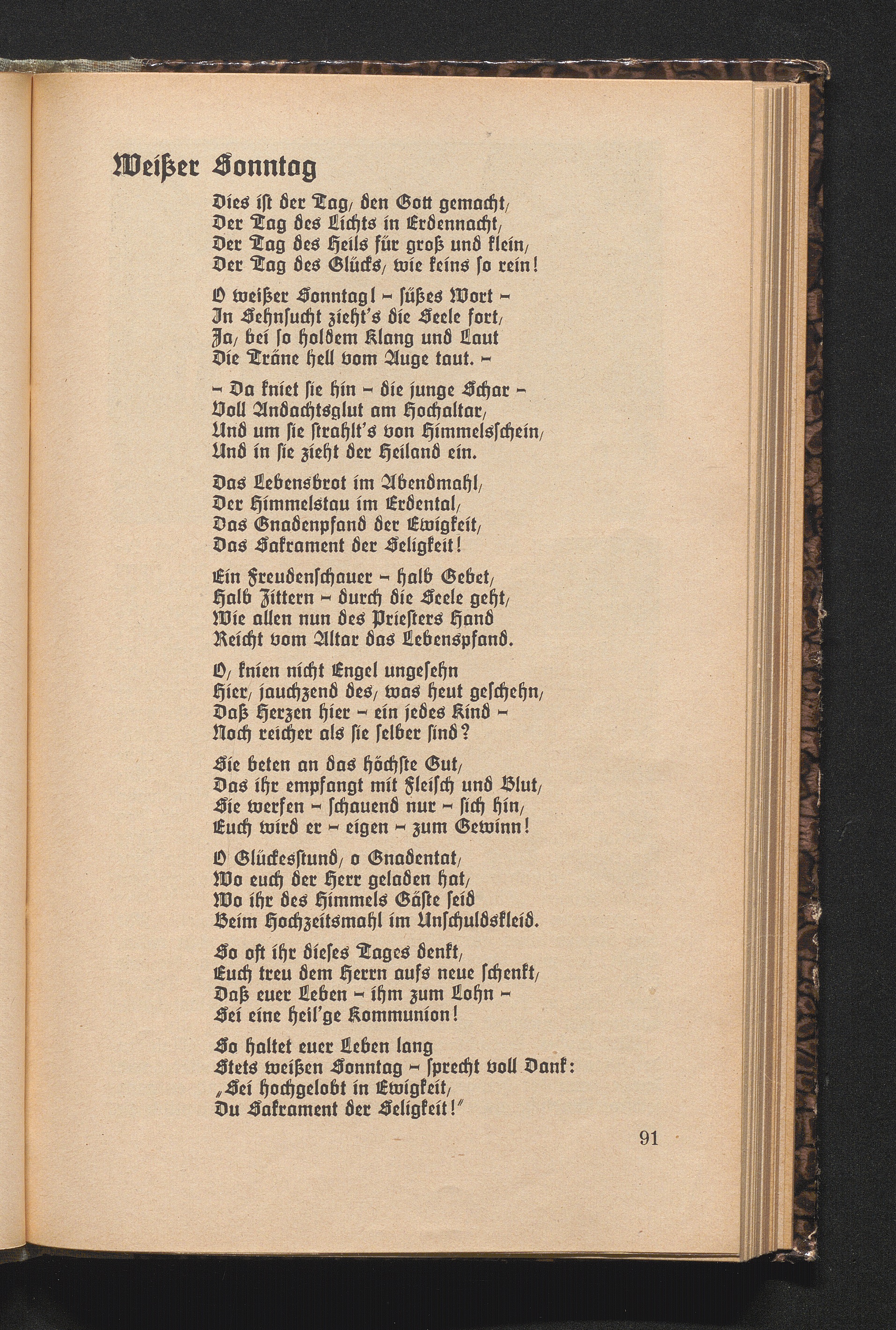 Weißer Sonntag

Dies ist der Tag, den Gott gemacht,
Der Tag des Lichts in Erdennacht,
Der Tag des Heils für groß und klein,
Der Tag des Glücks, wie keins so rein!

O weißer Sonntag! – süßes Wort –
In Sehnsucht zieht's die Seele fort,
Ja, bei so holdem Klang und Laut
Die Träne hell vom Auge taut. –

– Da kniet sie hin – die junge Schar –
Voll Andachtsglut am Hochaltar,
Und um sie strahlt's von Himmelsschein,
Und in sie zieht der Heiland ein.

Das Lebensbrot im Abendmahl,
Der Himmelstau im Erdental,
Das Gnadenpfand der Ewigkeit,
Das Sakrament der Seligkeit!

Ein Freudenschauer – halb Gebet,
Halb Zittern – durch die Seele geht,
Wie allen nun des Priesters Hand
Reicht vom Altar das Lebenspfand.

O, knien nicht Engel ungesehn
Hier, jauchzend des, was heut geschehn,
Daß Herzen hier – ein jedes Kind –
Noch reicher als sie selber sind?

Sie beten an das höchste Gut,
Das ihr empfangt mit Fleisch und Blut,
Sie werfen – schauend nur – sich hin,
Euch wird er – eigen – zum Gewinn!

O Glückesstund, o Gnadentat,
Wo euch der Herr geladen hat,
Wo ihr des Himmels Gäste seid
Beim Hochzeitsmahl im Unschuldskleid.

So oft ihr dieses Tages denkt,
Euch treu dem Herrn aufs neue schenkt,
Daß euer Leben – ihm zum Lohn –
Sei eine heil'ge Kommunion!

So haltet euer Leben lang
Stets weißen Sonntag – sprecht voll Dank:
„Sei hochgelobt in Ewigkeit,
Du Sakrament der Seligkeit!"

91